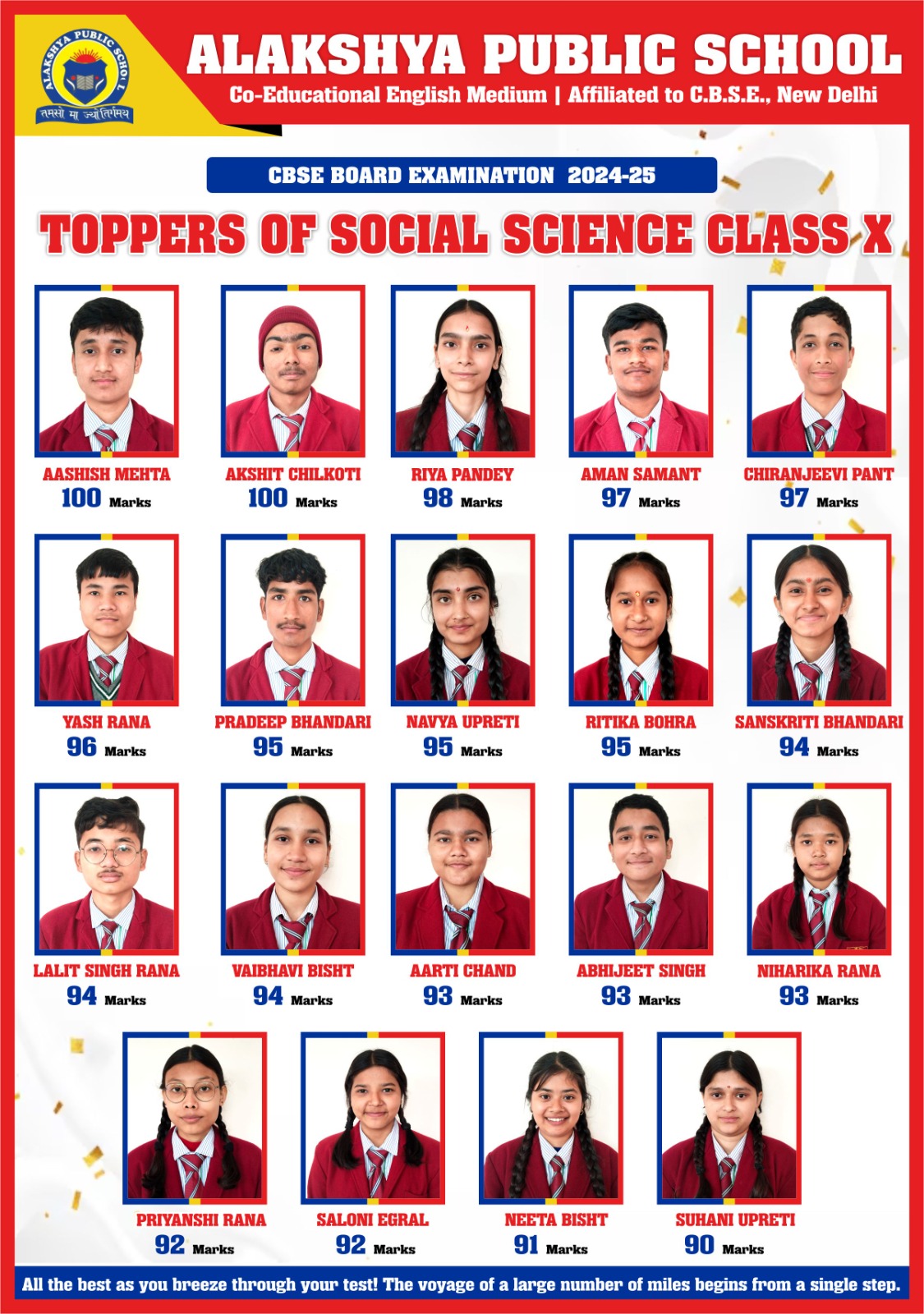 ALAKSHYA PUBLIC SCHOOL

तमसो मा ज्योतिर्गमय

ALAKSHYA PUBLIC SCHOOL

Co-Educational English Medium | Affiliated to C.B.S.E., New Delhi

CBSE BOARD EXAMINATION 2024-25

TOPPERS OF SOCIAL SCIENCE CLASS X

AASHISH MEHTA
100 Marks

AKSHIT CHILKOTI
100 Marks

RIYA PANDEY
98 Marks

AMAN SAMANT
97 Marks

CHIRANJEEVI PANT
97 Marks

YASH RANA
96 Marks

PRADEEP BHANDARI
95 Marks

NAVYA UPRETI
95 Marks

RITIKA BOHRA
95 Marks

SANSKRITI BHANDARI
94 Marks

LALIT SINGH RANA
94 Marks

VAIBHAVI BISHT
94 Marks

AARTI CHAND
93 Marks

ABHIJEET SINGH
93 Marks

NIHARIKA RANA
93 Marks

PRIYANSHI RANA
92 Marks

SALONI EGRAL
92 Marks

NEETA BISHT
91 Marks

SUHANI UPRETI
90 Marks

All the best as you breeze through your test! The voyage of a large number of miles begins from a single step.